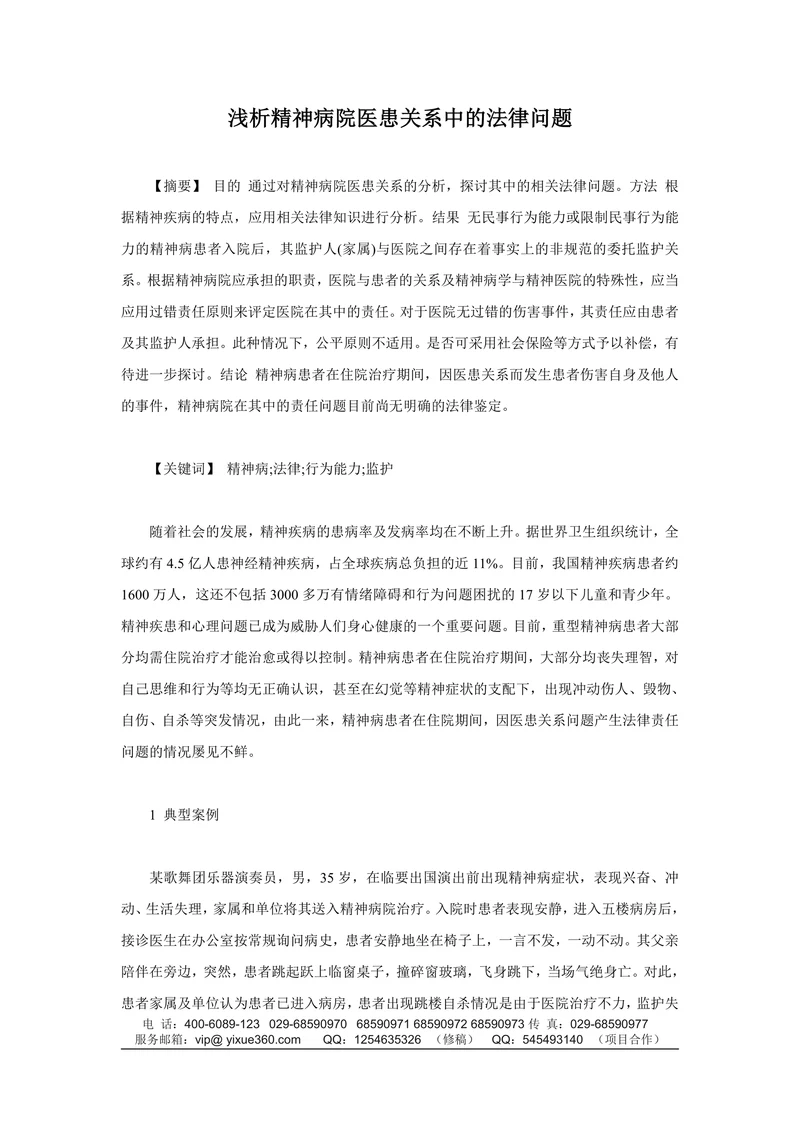 浅析精神病院医患关系中的法律问题

【摘要】 目的 通过对精神病院医患关系的分析，探讨其中的相关法律问题。方法 根据精神疾病的特点，应用相关法律知识进行分析。结果 无民事行为能力或限制民事行为能力的精神病患者入院后，其监护人(家属)与医院之间存在着事实上的非规范的委托监护关系。根据精神病院应承担的职责，医院与患者的关系及精神病学与精神医院的特殊性，应当应用过错责任原则来评定医院在其中的责任。对于医院无过错的伤害事件，其责任应由患者及其监护人承担。此种情况下，公平原则不适用。是否可采用社会保险等方式予以补偿，有待进一步探讨。结论 精神病患者在住院治疗期间，因医患关系而发生患者伤害自身及他人的事件，精神病院在其中的责任问题目前尚无明确的法律鉴定。

【关键词】 精神病;法律;行为能力;监护

随着社会的发展，精神疾病的患病率及发病率均在不断上升。据世界卫生组织统计，全球约有 4.5 亿人患神经精神疾病，占全球疾病总负担的近 11%。目前，我国精神疾病患者约 1600 万人，这还不包括 3000 多万有情绪障碍和行为问题困扰的 17 岁以下儿童和青少年。精神疾患和心理问题已成为威胁人们身心健康的一个重要问题。目前，重型精神病患者大部分均需住院治疗才能治愈或得以控制。精神病患者在住院治疗期间，大部分均丧失理智，对自己思维和行为等均无正确认识，甚至在幻觉等精神症状的支配下，出现冲动伤人、毁物、自伤、自杀等突发情况，由此一来，精神病患者在住院期间，因医患关系问题产生法律责任问题的情况屡见不鲜。

1 典型案例

某歌舞团乐器演奏员，男，35 岁，在临要出国演出前出现精神病症状，表现兴奋、冲动、生活失理，家属和单位将其送入精神病院治疗。入院时患者表现安静，进入五楼病房后，接诊医生在办公室按常规询问病史，患者安静地坐在椅子上，一言不发，一动不动。其父亲陪伴在旁边，突然，患者跳起跃上临窗桌子，撞碎窗玻璃，飞身跳下，当场气绝身亡。对此，患者家属及单位认为患者已进入病房，患者出现跳楼自杀情况是由于医院治疗不力，监护失

电 话：400-6089-123 029-68590970 68590971 68590972 68590973 传 真：029-68590977
服务邮箱：vip@ yixue360.com QQ：1254635326 （修稿） QQ：545493140 （项目合作）